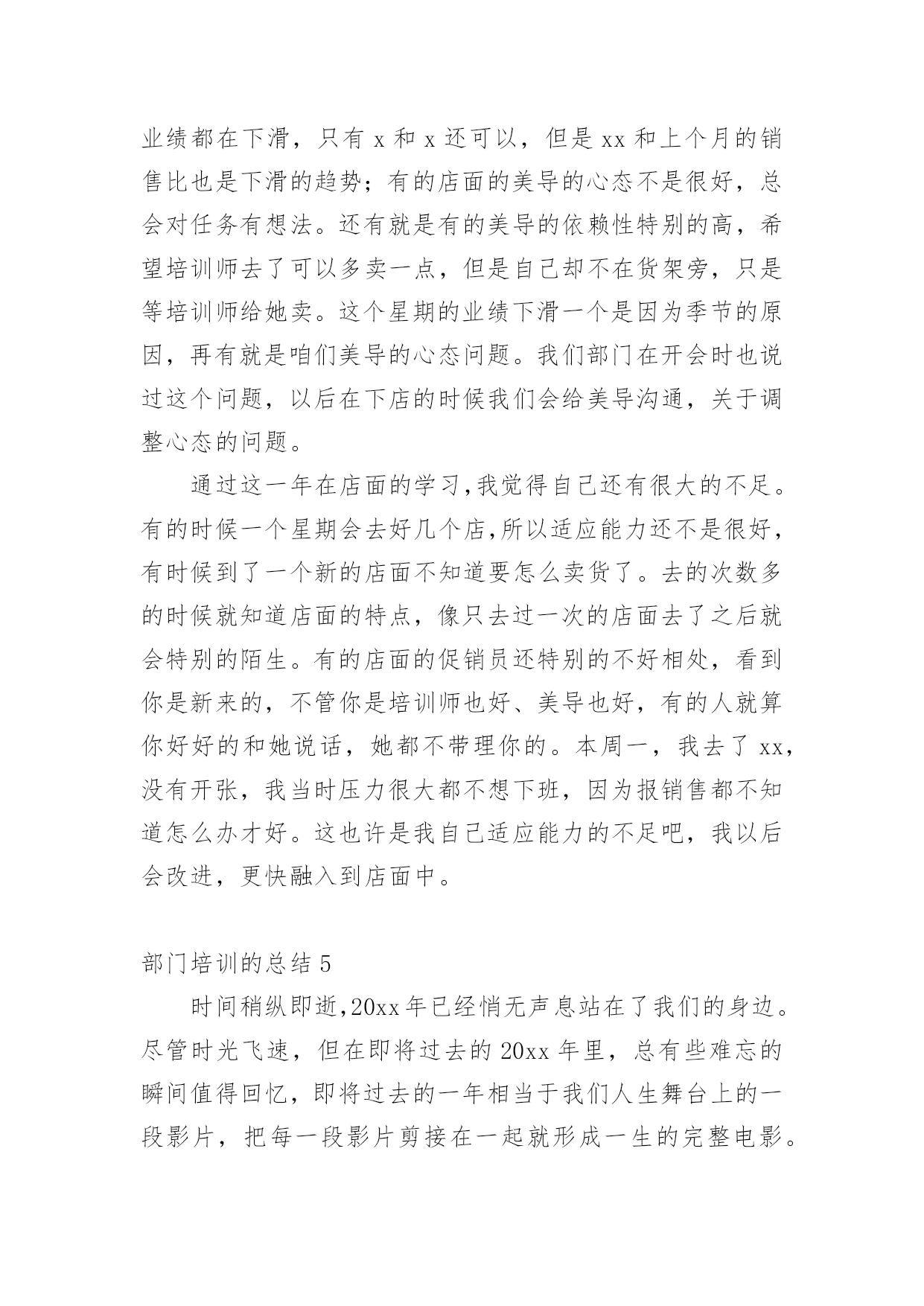 业绩都在下滑，只有 x 和 x 还可以，但是 xx 和上个月的销售比也是下滑的趋势；有的店面的美导的心态不是很好，总会对任务有想法。还有就是有的美导的依赖性特别的高，希望培训师去了可以多卖一点，但是自己却不在货架旁，只是等培训师给她卖。这个星期的业绩下滑一个是因为季节的原因，再有就是咱们美导的心态问题。我们部门在开会时也说过这个问题，以后在下店的时候我们会给美导沟通，关于调整心态的问题。

通过这一年在店面的学习,我觉得自己还有很大的不足。有的时候一个星期会去好几个店,所以适应能力还不是很好，有时候到了一个新的店面不知道要怎么卖货了。去的次数多的时候就知道店面的特点，像只去过一次的店面去了之后就会特别的陌生。有的店面的促销员还特别的不好相处，看到你是新来的，不管你是培训师也好、美导也好，有的人就算你好好的和她说话，她都不带理你的。本周一，我去了 xx，没有开张，我当时压力很大都不想下班，因为报销售都不知道怎么办才好。这也许是我自己适应能力的不足吧，我以后会改进，更快融入到店面中。

部门培训的总结 5

时间稍纵即逝,20xx 年已经悄无声息站在了我们的身边。尽管时光飞速，但在即将过去的 20xx 年里，总有些难忘的瞬间值得回忆，即将过去的一年相当于我们人生舞台上的一段影片，把每一段影片剪接在一起就形成一生的完整电影。